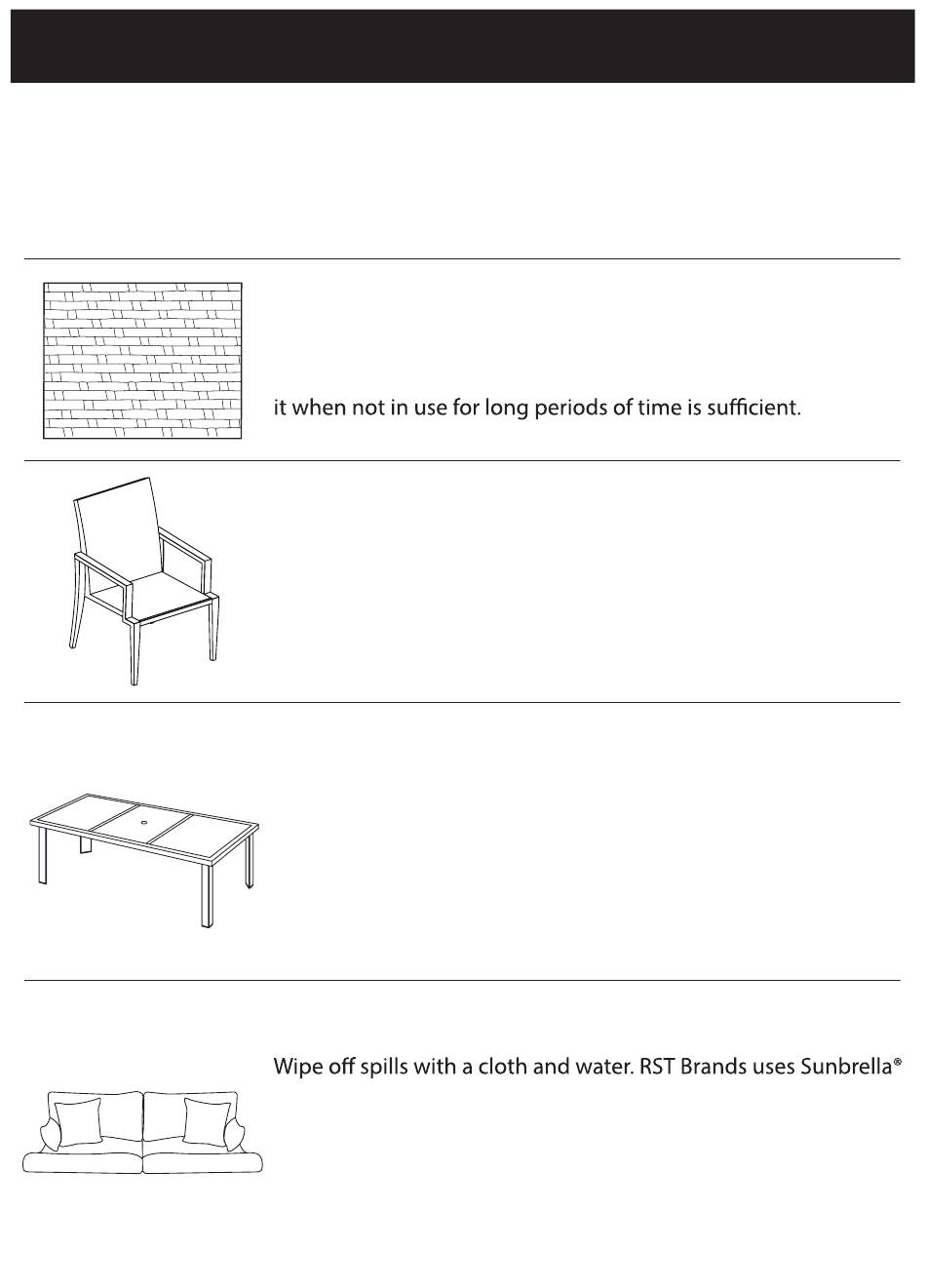 it when not in use for long periods of time is sufficient.

Wipe off spills with a cloth and water. RST Brands uses Sunbrella®